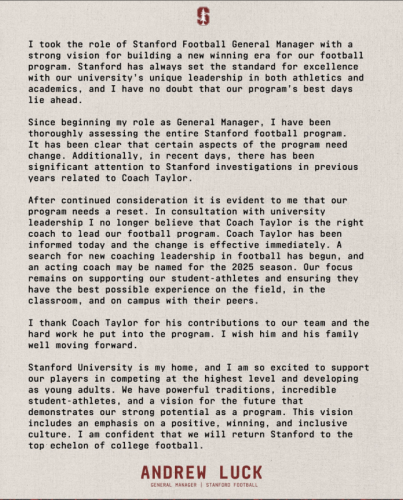 S

I took the role of Stanford Football General Manager with a strong vision for building a new winning era for our football program. Stanford has always set the standard for excellence with our university's unique leadership in both athletics and academics, and I have no doubt that our program's best days lie ahead.

Since beginning my role as General Manager, I have been thoroughly assessing the entire Stanford football program. It has been clear that certain aspects of the program need change. Additionally, in recent days, there has been significant attention to Stanford investigations in previous years related to Coach Taylor.

After continued consideration it is evident to me that our program needs a reset. In consultation with university leadership I no longer believe that Coach Taylor is the right coach to lead our football program. Coach Taylor has been informed today and the change is effective immediately. A search for new coaching leadership in football has begun, and an acting coach may be named for the 2025 season. Our focus remains on supporting our student-athletes and ensuring they have the best possible experience on the field, in the classroom, and on campus with their peers.

I thank Coach Taylor for his contributions to our team and the hard work he put into the program. I wish him and his family well moving forward.

Stanford University is my home, and I am so excited to support our players in competing at the highest level and developing as young adults. We have powerful traditions, incredible student-athletes, and a vision for the future that demonstrates our strong potential as a program. This vision includes an emphasis on a positive, winning, and inclusive culture. I am confident that we will return Stanford to the top echelon of college football.

ANDREW LUCK
GENERAL MANAGER | STANFORD FOOTBALL